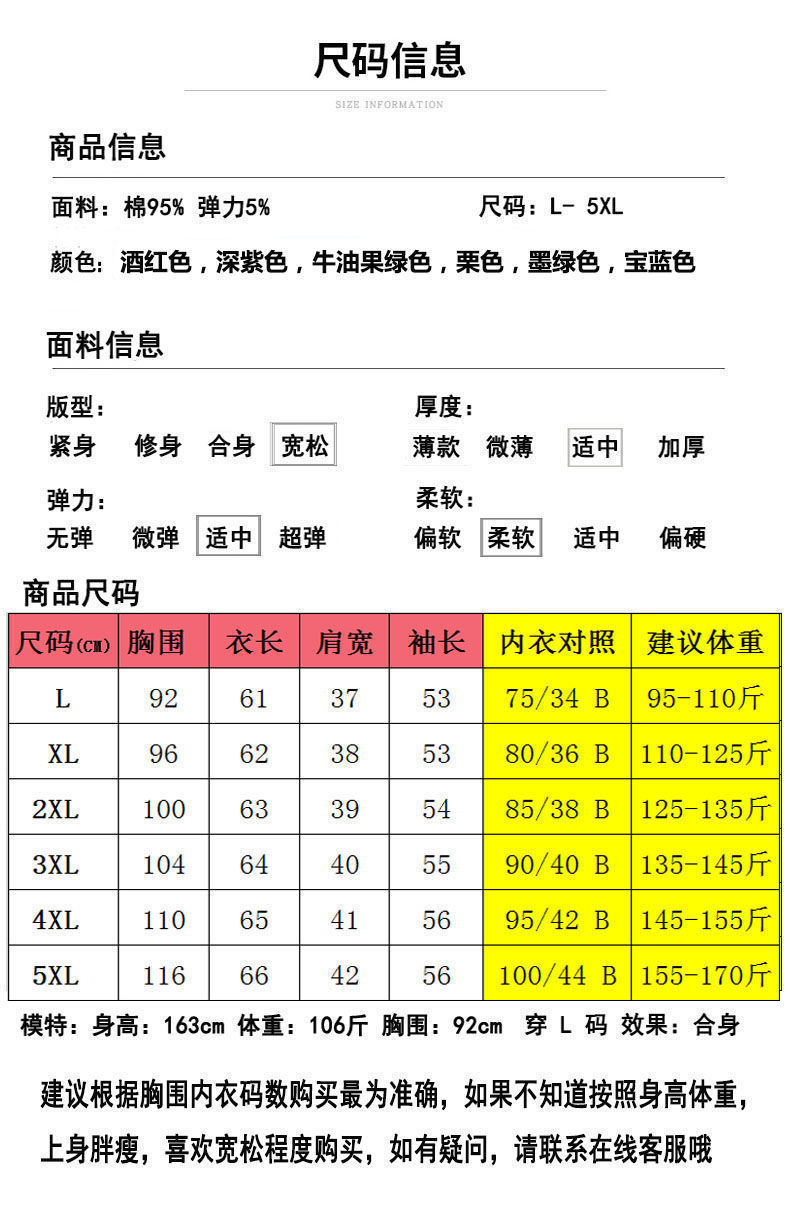 尺码信息

SIZE INFORMATION

商品信息

面料：棉95% 弹力5%

尺码：L- 5XL

颜色：酒红色，深紫色，牛油果绿色，栗色，墨绿色，宝蓝色

面料信息

版型：
紧身 修身 合身 宽松

厚度：
薄款 微薄 适中 加厚

弹力：
无弹 微弹 适中 超弹

柔软：
偏软 柔软 适中 偏硬

商品尺码

| 尺码(cm) | 胸围 | 衣长 | 肩宽 | 袖长 | 内衣对照 | 建议体重 |
|---|---|---|---|---|---|---|
| L | 92 | 61 | 37 | 53 | 75/34 B | 95-110斤 |
| XL | 96 | 62 | 38 | 53 | 80/36 B | 110-125斤 |
| 2XL | 100 | 63 | 39 | 54 | 85/38 B | 125-135斤 |
| 3XL | 104 | 64 | 40 | 55 | 90/40 B | 135-145斤 |
| 4XL | 110 | 65 | 41 | 56 | 95/42 B | 145-155斤 |
| 5XL | 116 | 66 | 42 | 56 | 100/44 B | 155-170斤 |

模特：身高：163cm 体重：106斤 胸围：92cm 穿 L 码 效果：合身

建议根据胸围内衣码数购买最为准确，如果不知道按照身高体重，上身胖瘦，喜欢宽松程度购买，如有疑问，请联系在线客服哦